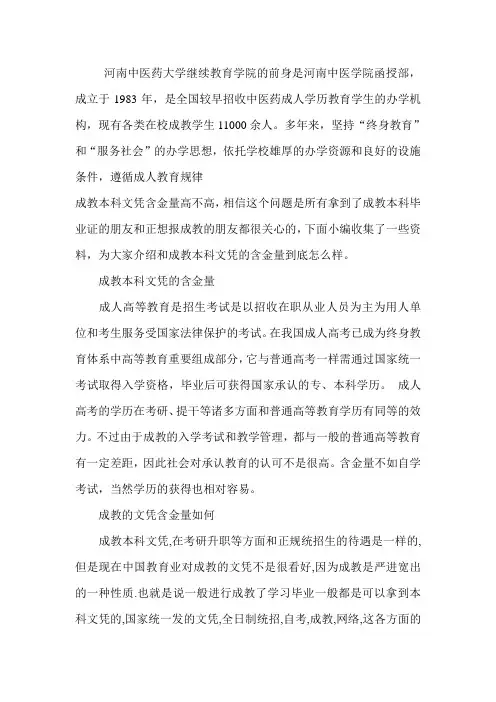 河南中医药大学继续教育学院的前身是河南中医学院函授部，成立于 1983 年，是全国较早招收中医药成人学历教育学生的办学机构，现有各类在校成教学生 11000 余人。多年来，坚持“终身教育”和“服务社会”的办学思想，依托学校雄厚的办学资源和良好的设施条件，遵循成人教育规律

成教本科文凭含金量高不高，相信这个问题是所有拿到了成教本科毕业证的朋友和正想报成教的朋友都很关心的，下面小编收集了一些资料，为大家介绍和成教本科文凭的含金量到底怎么样。

成教本科文凭的含金量

成人高等教育是招生考试是以招收在职从业人员为主为用人单位和考生服务受国家法律保护的考试。在我国成人高考已成为终身教育体系中高等教育重要组成部分，它与普通高考一样需通过国家统一考试取得入学资格，毕业后可获得国家承认的专、本科学历。 成人高考的学历在考研、提干等诸多方面和普通高等教育学历有同等的效力。不过由于成教的入学考试和教学管理，都与一般的普通高等教育有一定差距，因此社会对承认教育的认可不是很高。含金量不如自学考试，当然学历的获得也相对容易。

成教的文凭含金量如何

成教本科文凭,在考研升职等方面和正规统招生的待遇是一样的,但是现在中国教育业对成教的文凭不是很看好,因为成教是严进宽出的一种性质.也就是说一般进行成教了学习毕业一般都是可以拿到本科文凭的,国家统一发的文凭,全日制统招,自考,成教,网络,这各方面的